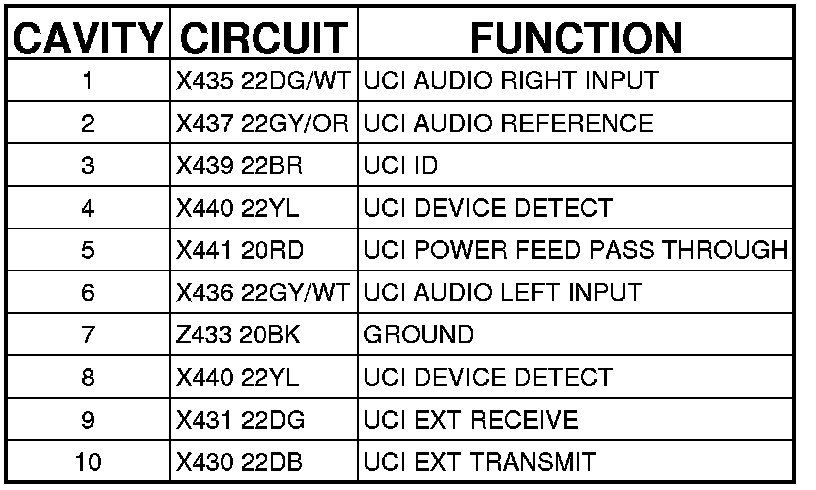 | CAVITY | CIRCUIT | FUNCTION |
|---|---|---|
| 1 | X435 22DG/WT | UCI AUDIO RIGHT INPUT |
| 2 | X437 22GY/OR | UCI AUDIO REFERENCE |
| 3 | X439 22BR | UCI ID |
| 4 | X440 22YL | UCI DEVICE DETECT |
| 5 | X441 20RD | UCI POWER FEED PASS THROUGH |
| 6 | X436 22GY/WT | UCI AUDIO LEFT INPUT |
| 7 | Z433 20BK | GROUND |
| 8 | X440 22YL | UCI DEVICE DETECT |
| 9 | X431 22DG | UCI EXT RECEIVE |
| 10 | X430 22DB | UCI EXT TRANSMIT |